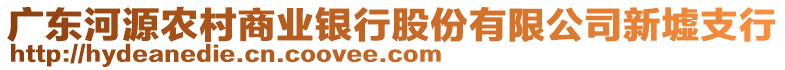 广东河源农村商业银行股份有限公司新墟支行
http://hydeanedie.cn.coovee.com